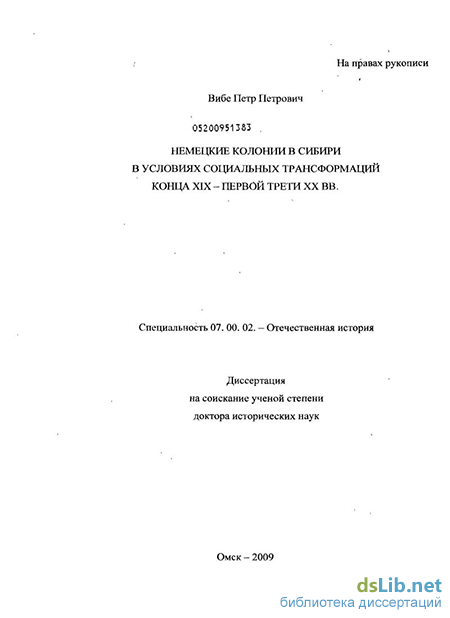 На правах рукописи

Вибе Петр Петрович

05200951383

НЕМЕЦКИЕ КОЛОНИИ В СИБИРИ
В УСЛОВИЯХ СОЦИАЛЬНЫХ ТРАНСФОРМАЦИЙ
КОНЦА XIX – ПЕРВОЙ ТРЕТИ XX ВВ.

Специальность 07. 00. 02. – Отечественная история

Диссертация
на соискание ученой степени
доктора исторических наук

Омск – 2009

dsLib.net
библиотека диссертаций